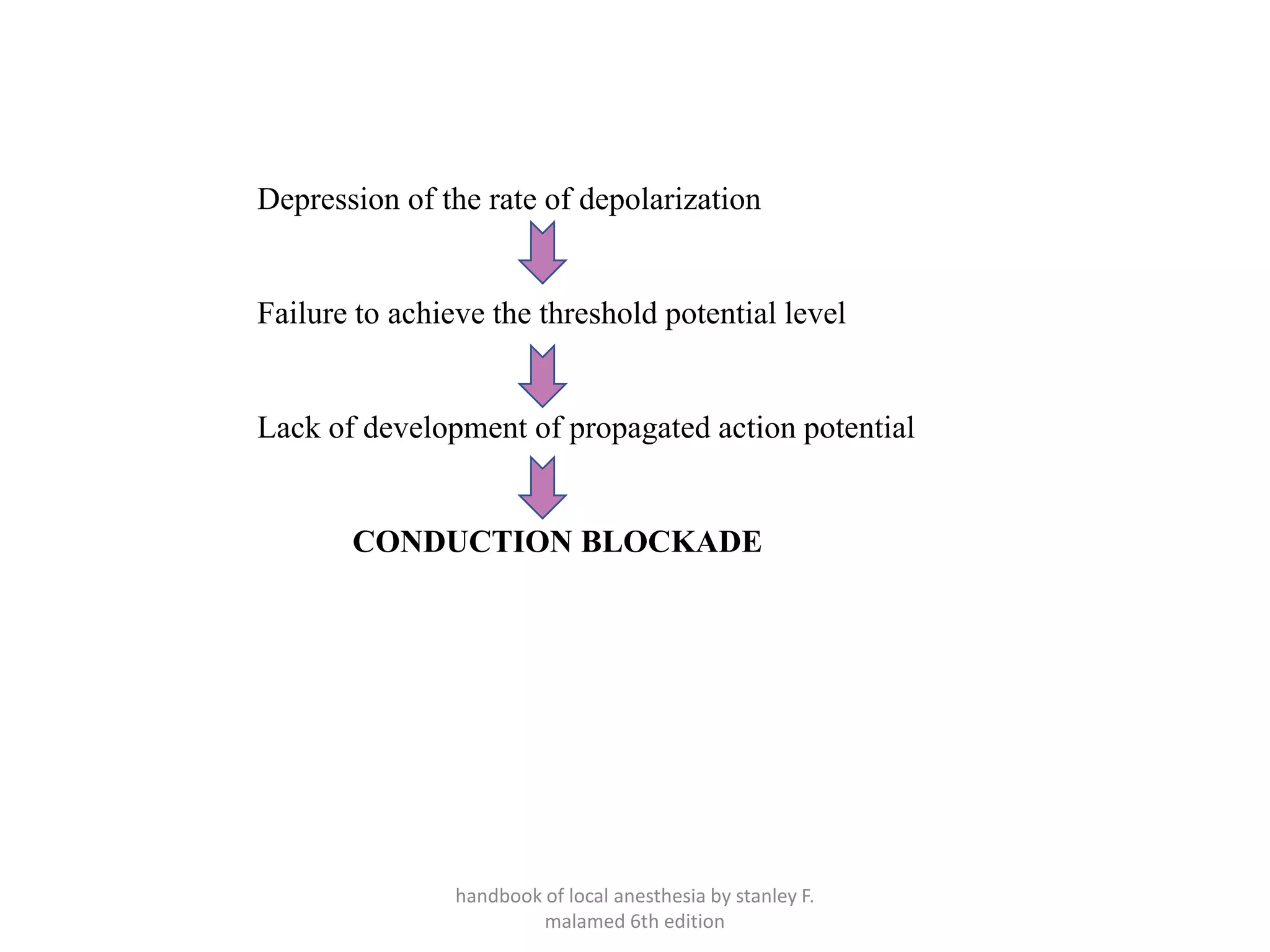 Depression of the rate of depolarization

Failure to achieve the threshold potential level

Lack of development of propagated action potential

CONDUCTION BLOCKADE

handbook of local anesthesia by stanley F. malamed 6th edition